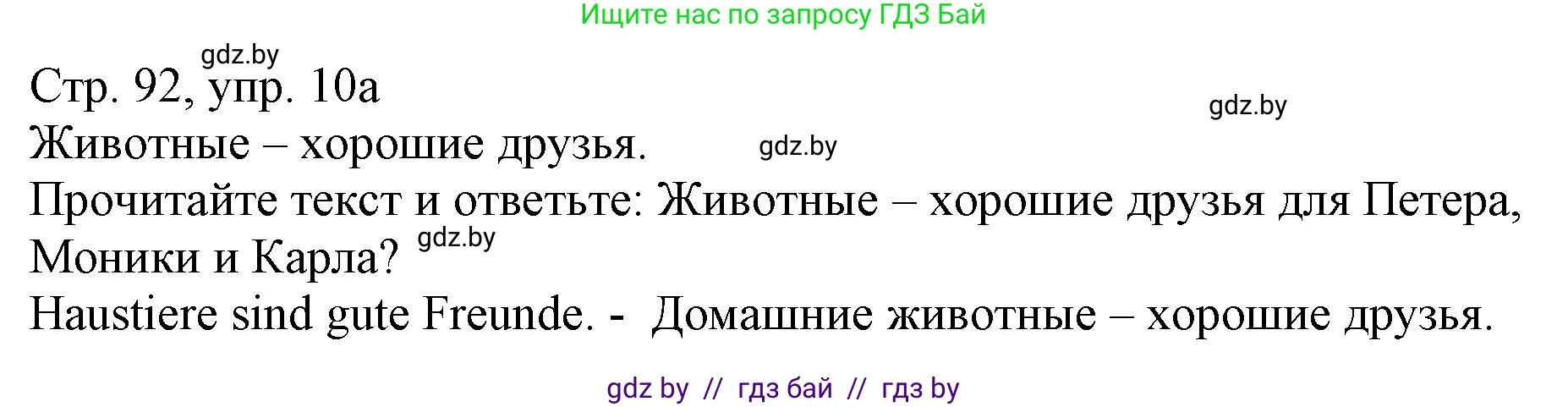 Ищите нас по запросу ГДЗ Бай

gdz.by

Стр. 92, упр. 10а

gdz.by

Животные – хорошие друзья.

gdz.by

Прочитайте текст и ответьте: Животные – хорошие друзья для Петера, Моники и Карла?

gdz.by

Haustiere sind gute Freunde. - Домашние животные – хорошие друзья.

gdz by // гдз бай // гдз by